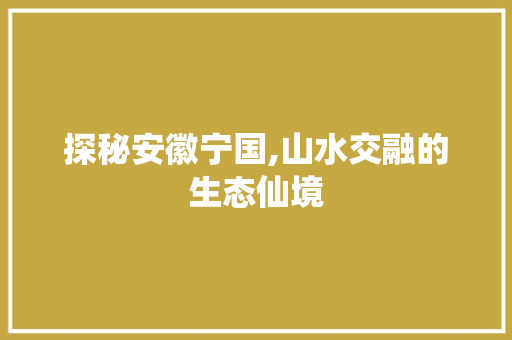 探秘安徽宁国,山水交融的生态仙境